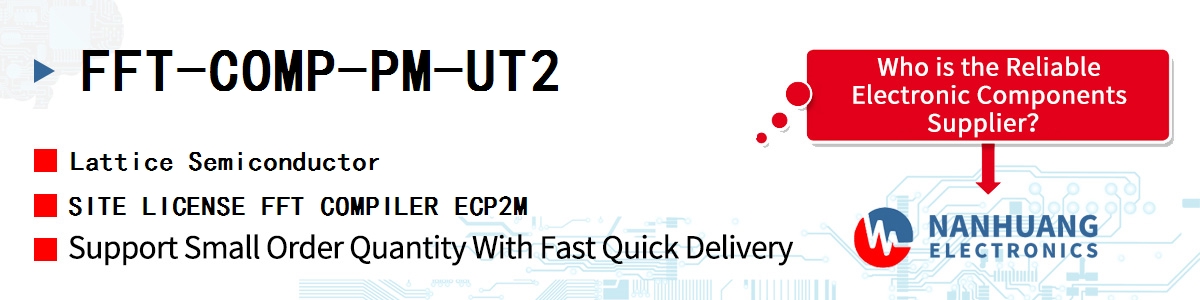 FFT-COMP-PM-UT2

Lattice Semiconductor

SITE LICENSE FFT COMPILER ECP2M

Support Small Order Quantity With Fast Quick Delivery

Who is the Reliable Electronic Components Supplier?

NANHUANG ELECTRONICS